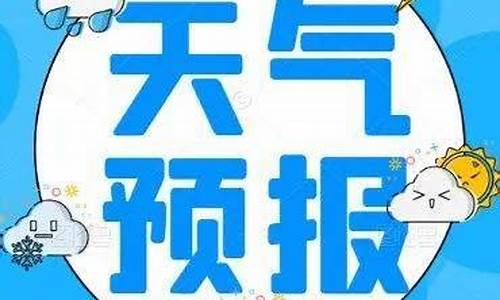 天气
预报